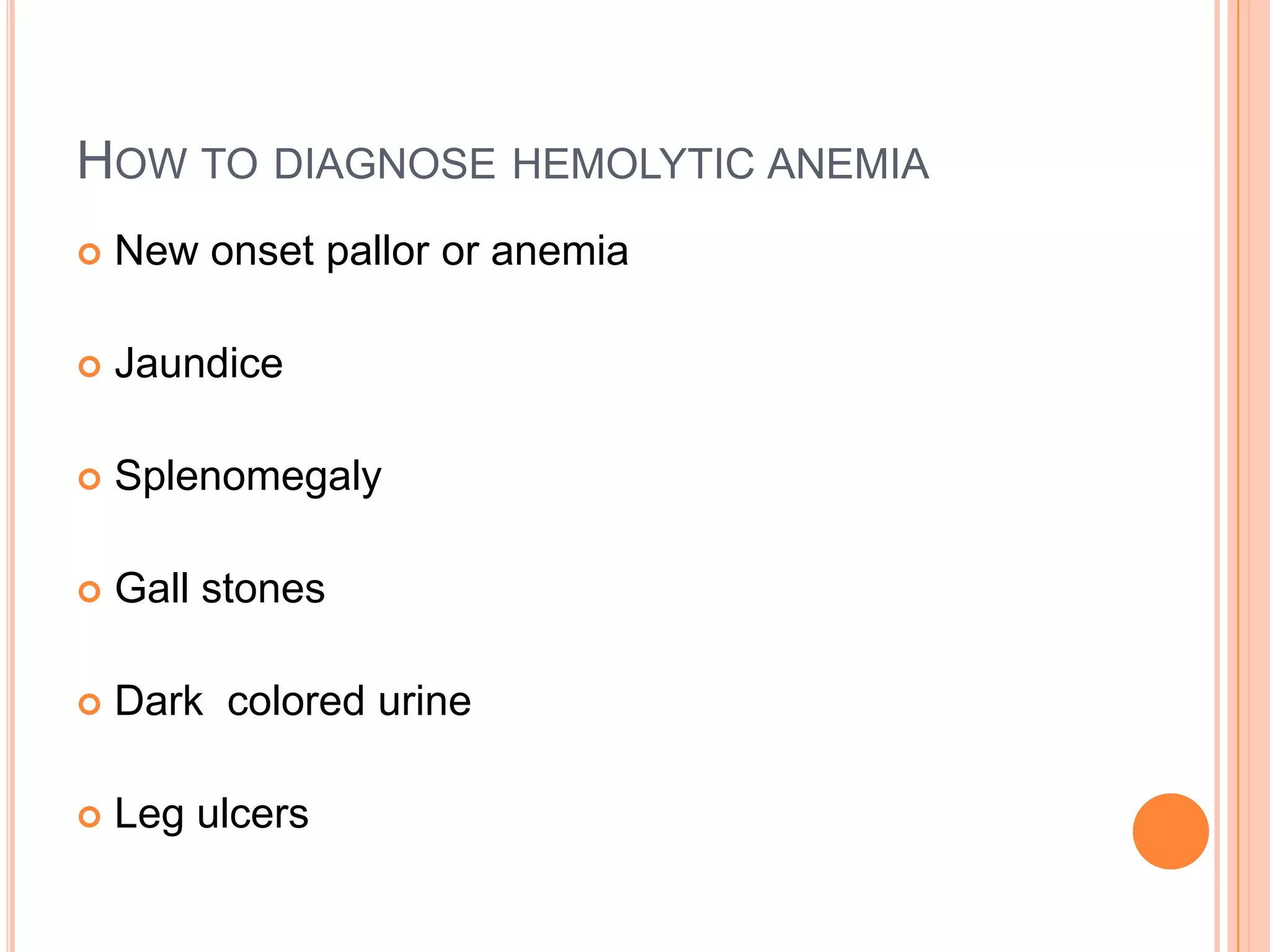 HOW TO DIAGNOSE HEMOLYTIC ANEMIA

New onset pallor or anemia

Jaundice

Splenomegaly

Gall stones

Dark  colored urine

Leg ulcers